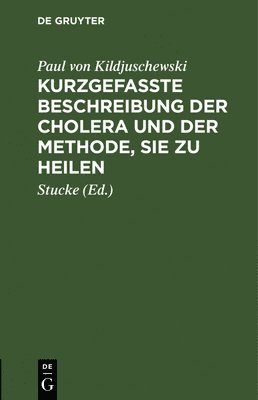 DE GRUYTER

Paul von Kildjuschewski

KURZGEFASSTE BESCHREIBUNG DER CHOLERA UND DER METHODE, SIE ZU HEILEN

Stucke (Ed.)

DE
G